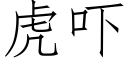 虎吓